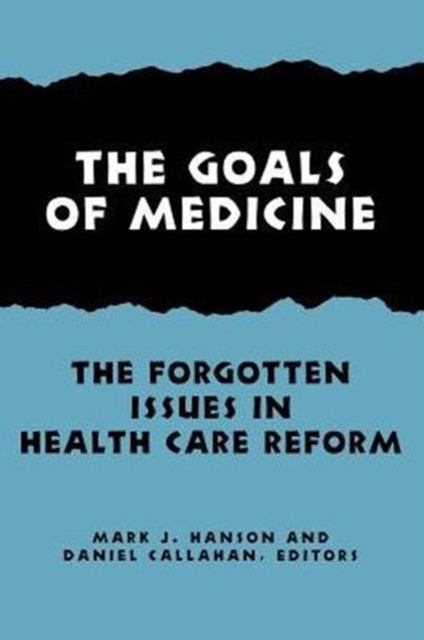 THE GOALS OF MEDICINE

THE FORGOTTEN ISSUES IN HEALTH CARE REFORM

MARK J. HANSON AND DANIEL CALLAHAN, EDITORS